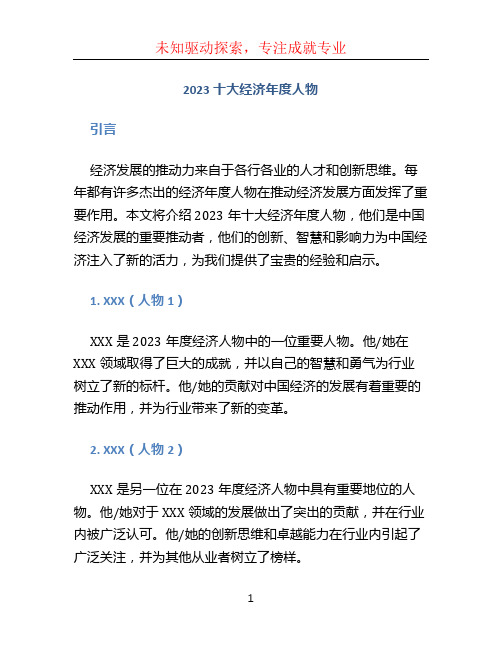 未知驱动探索，专注成就专业

2023 十大经济年度人物

引言

经济发展的推动力来自于各行各业的人才和创新思维。每年都有许多杰出的经济年度人物在推动经济发展方面发挥了重要作用。本文将介绍 2023 年十大经济年度人物，他们是中国经济发展的重要推动者，他们的创新、智慧和影响力为中国经济注入了新的活力，为我们提供了宝贵的经验和启示。

1. XXX（人物 1）

XXX 是 2023 年度经济人物中的一位重要人物。他/她在 XXX 领域取得了巨大的成就，并以自己的智慧和勇气为行业树立了新的标杆。他/她的贡献对中国经济的发展有着重要的推动作用，并为行业带来了新的变革。

2. XXX（人物 2）

XXX 是另一位在 2023 年度经济人物中具有重要地位的人物。他/她对于 XXX 领域的发展做出了突出的贡献，并在行业内被广泛认可。他/她的创新思维和卓越能力在行业内引起了广泛关注，并为其他从业者树立了榜样。

1